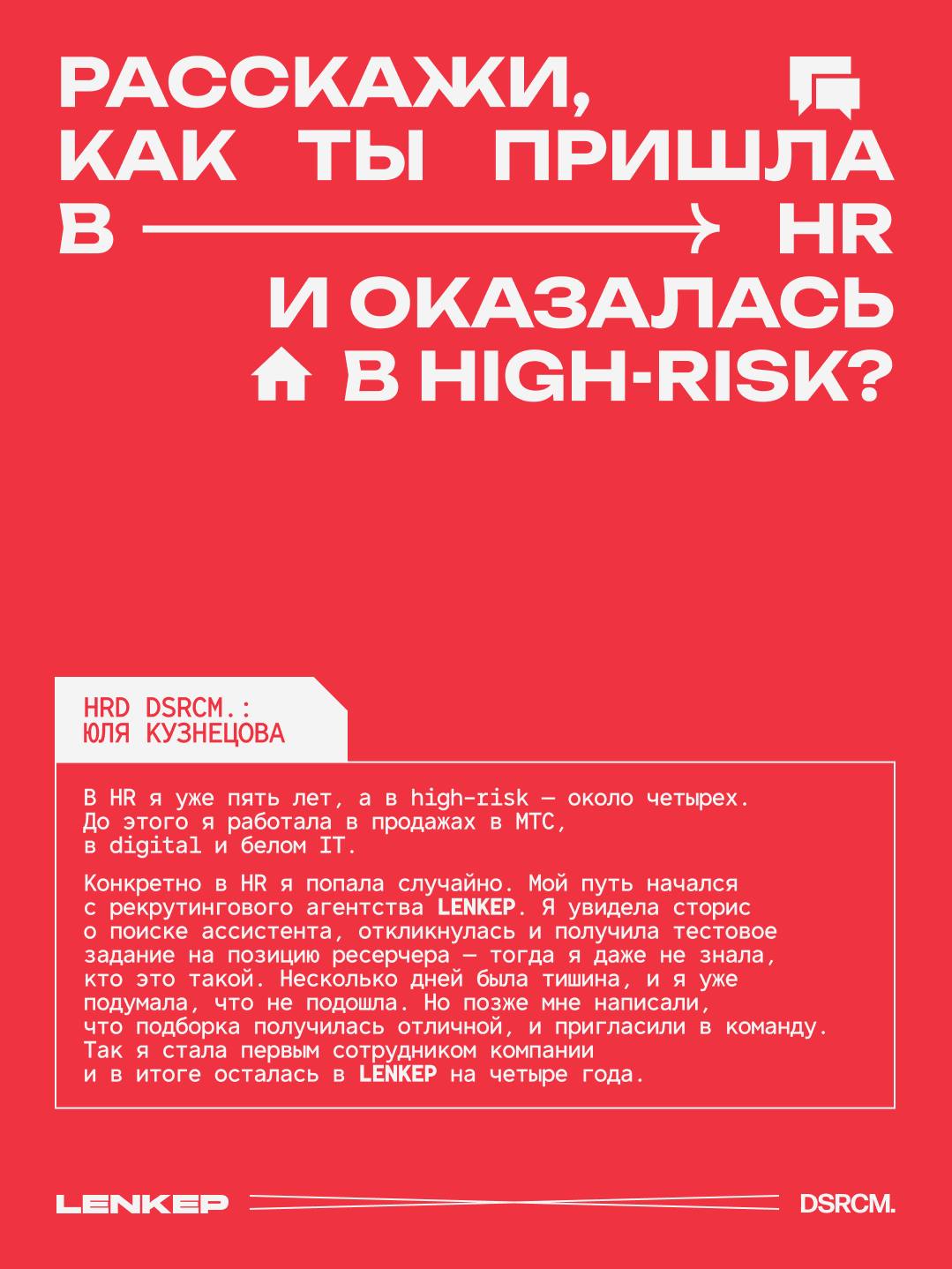 РАССКАЖИ,
КАК ТЫ ПРИШЛА
В HR
И ОКАЗАЛАСЬ
В HIGH-RISK?

HRD DSRCM.:
ЮЛЯ КУЗНЕЦОВА

В HR я уже пять лет, а в high-risk — около четырех. До этого я работала в продажах в МТС, в digital и белом IT.

Конкретно в HR я попала случайно. Мой путь начался с рекрутингового агентства LENKEP. Я увидела сторис о поиске ассистента, откликнулась и получила тестовое задание на позицию ресерчера — тогда я даже не знала, кто это такой. Несколько дней была тишина, и я уже подумала, что не подошла. Но позже мне написали, что подборка получилась отличной, и пригласили в команду. Так я стала первым сотрудником компании и в итоге осталась в LENKEP на четыре года.

LENKEP

DSRCM.